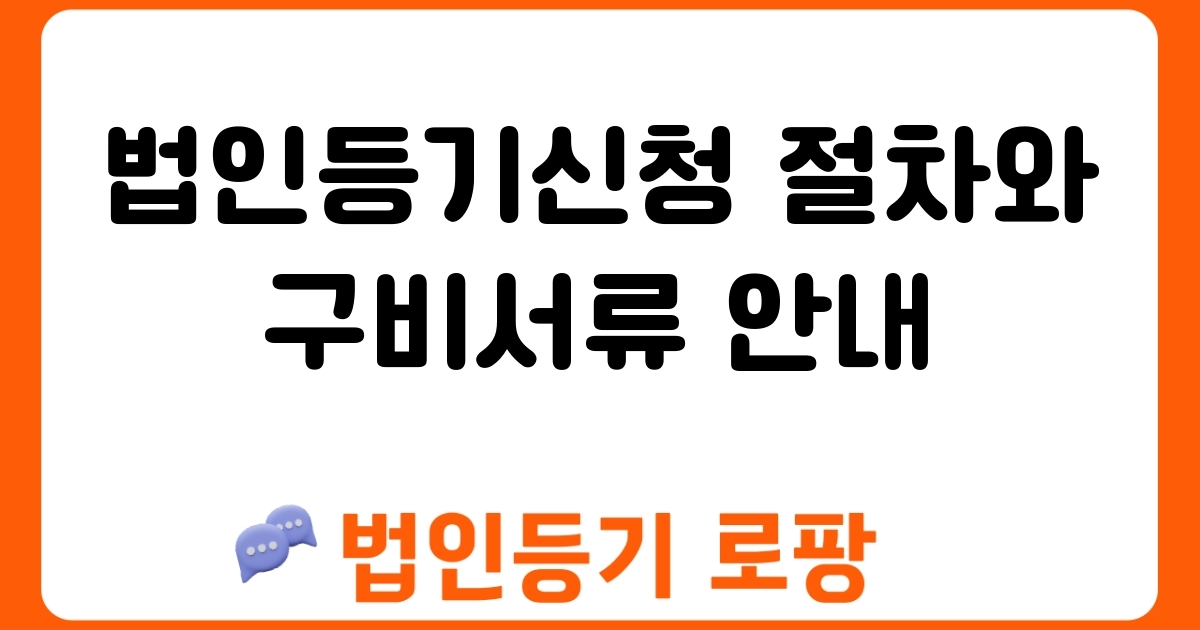 법인등기신청 절차와 구비서류 안내

법인등기 로팡